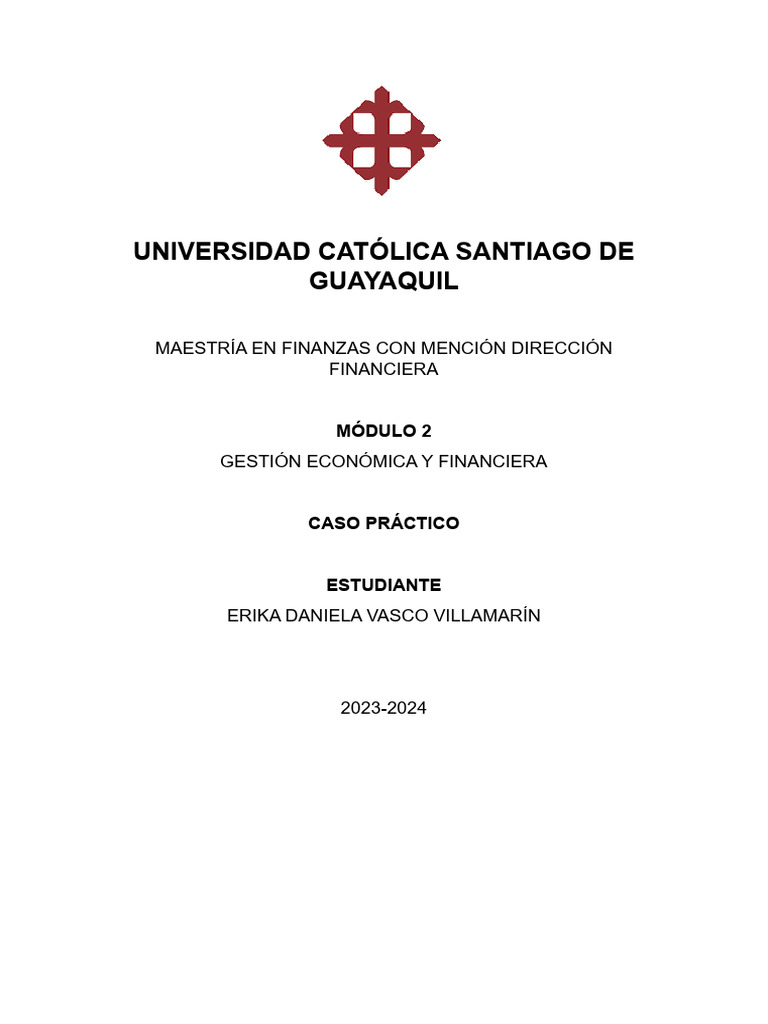 UNIVERSIDAD CATÓLICA SANTIAGO DE GUAYAQUIL

MAESTRÍA EN FINANZAS CON MENCIÓN DIRECCIÓN FINANCIERA

MÓDULO 2

GESTIÓN ECONÓMICA Y FINANCIERA

CASO PRÁCTICO

ESTUDIANTE

ERIKA DANIELA VASCO VILLAMARÍN

2023-2024